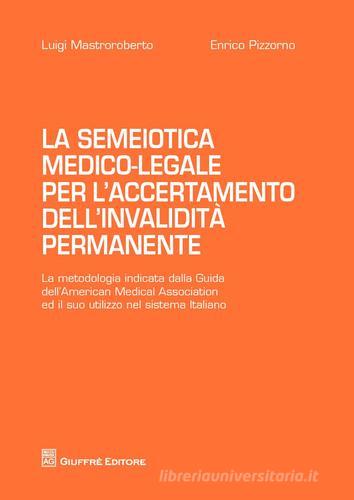 Luigi Mastroroberto

Enrico Pizzorno

LA SEMEIOTICA MEDICO-LEGALE PER L'ACCERTAMENTO DELL'INVALIDITÀ PERMANENTE

La metodologia indicata dalla Guida dell'American Medical Association ed il suo utilizzo nel sistema Italiano

AG GIUFFRÈ EDITORE

libreriauniversitaria.it